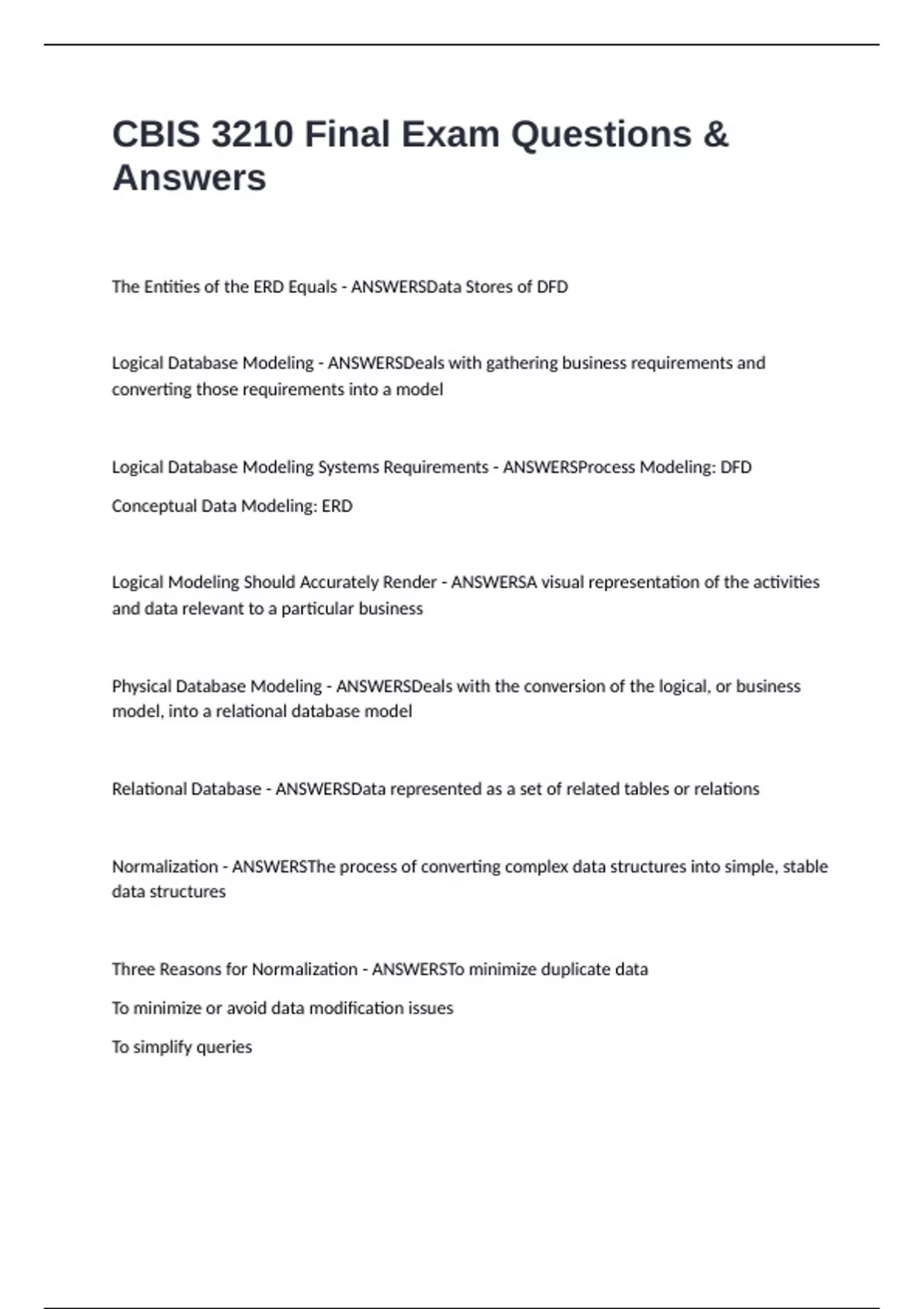 CBIS 3210 Final Exam Questions & Answers

The Entities of the ERD Equals - ANSWERSData Stores of DFD

Logical Database Modeling - ANSWERSDeals with gathering business requirements and converting those requirements into a model

Logical Database Modeling Systems Requirements - ANSWERSProcess Modeling: DFD

Conceptual Data Modeling: ERD

Logical Modeling Should Accurately Render - ANSWERSA visual representation of the activities and data relevant to a particular business

Physical Database Modeling - ANSWERSDeals with the conversion of the logical, or business model, into a relational database model

Relational Database - ANSWERSData represented as a set of related tables or relations

Normalization - ANSWERSThe process of converting complex data structures into simple, stable data structures

Three Reasons for Normalization - ANSWERSTo minimize duplicate data

To minimize or avoid data modification issues

To simplify queries